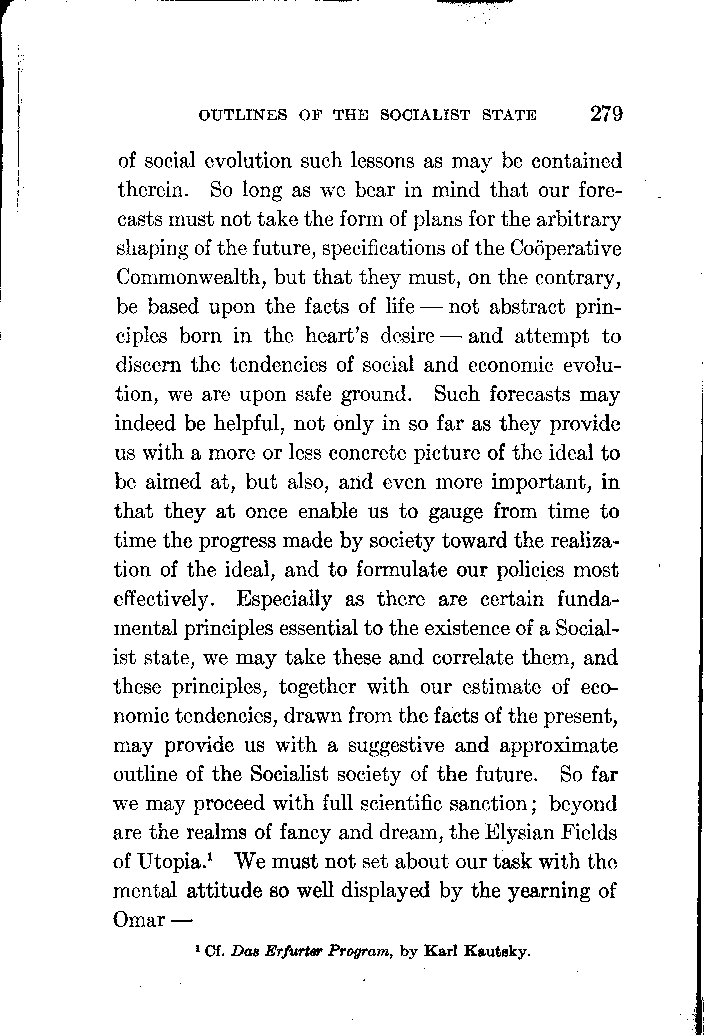 OUTLINES OF THE SOCIALIST STATE 279

of social evolution such lessons as may be contained therein. So long as we bear in mind that our forecasts must not take the form of plans for the arbitrary shaping of the future, specifications of the Coöperative Commonwealth, but that they must, on the contrary, be based upon the facts of life — not abstract principles born in the heart's desire — and attempt to discern the tendencies of social and economic evolution, we are upon safe ground. Such forecasts may indeed be helpful, not only in so far as they provide us with a more or less concrete picture of the ideal to be aimed at, but also, and even more important, in that they at once enable us to gauge from time to time the progress made by society toward the realization of the ideal, and to formulate our policies most effectively. Especially as there are certain fundamental principles essential to the existence of a Socialist state, we may take these and correlate them, and these principles, together with our estimate of economic tendencies, drawn from the facts of the present, may provide us with a suggestive and approximate outline of the Socialist society of the future. So far we may proceed with full scientific sanction; beyond are the realms of fancy and dream, the Elysian Fields of Utopia.$^1$ We must not set about our task with the mental attitude so well displayed by the yearning of Omar —

$^1$ Cf. Das Erfurter Program, by Karl Kautsky.